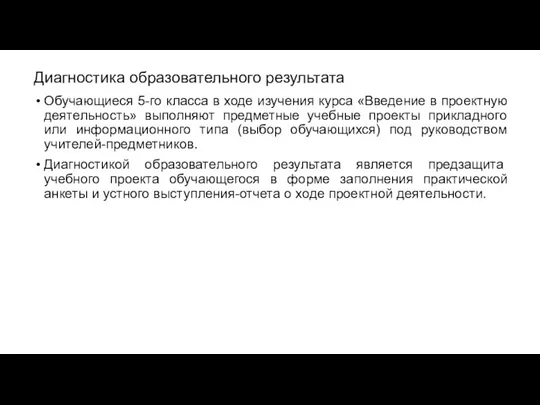 Диагностика образовательного результата

• Обучающиеся 5-го класса в ходе изучения курса «Введение в проектную деятельность» выполняют предметные учебные проекты прикладного или информационного типа (выбор обучающихся) под руководством учителей-предметников.

• Диагностикой образовательного результата является предзащита учебного проекта обучающегося в форме заполнения практической анкеты и устного выступления-отчета о ходе проектной деятельности.